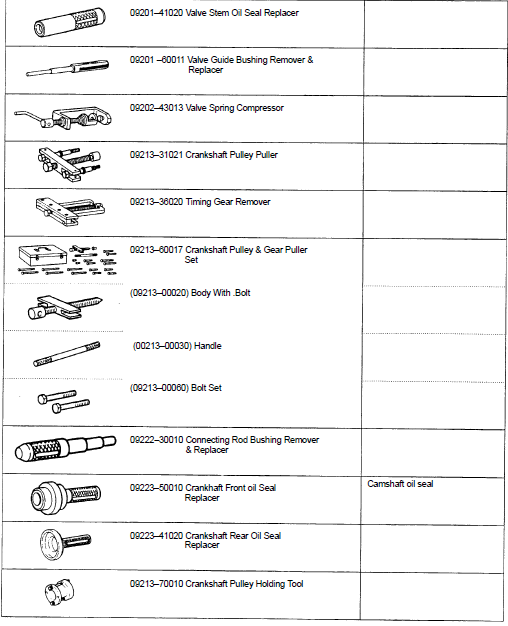 | | | |
|---|---|---|
| | 09201–41020 Valve Stem Oil Seal Replacer | |
| | 09201 –60011 Valve Guide Bushing Remover & Replacer | |
| | 09202–43013 Valve Spring Compressor | |
| | 09213–31021 Crankshaft Pulley Puller | |
| | 09213–36020 Timing Gear Remover | |
| | 09213–60017 Crankshaft Pulley & Gear Puller Set | |
| | (09213–00020) Body With .Bolt | |
| | (00213–00030) Handle | |
| | (09213–00060) Bolt Set | |
| | 09222–30010 Connecting Rod Bushing Remover & Replacer | |
| | 09223–50010 Crankhaft Front oil Seal Replacer | Camshaft oil seal |
| | 09223–41020 Crankshaft Rear Oil Seal Replacer | |
| | 09213–70010 Crankshaft Pulley Holding Tool | |